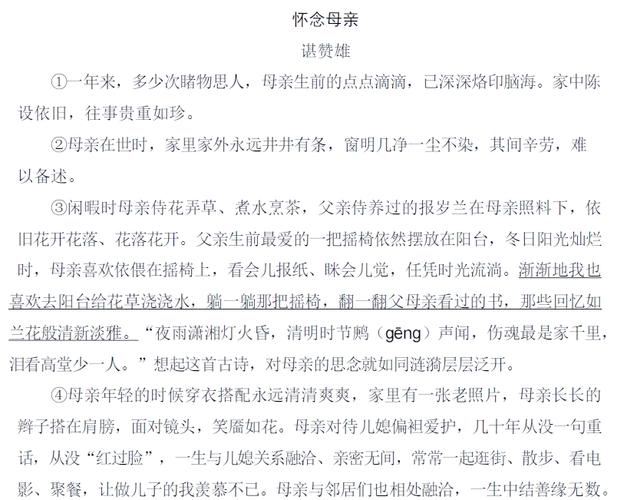 怀念母亲

谌赞雄

①一年来，多少次睹物思人，母亲生前的点点滴滴，已深深烙印脑海。家中陈设依旧，往事贵重如珍。

②母亲在世时，家里家外永远井井有条，窗明几净一尘不染，其间辛劳，难以备述。

③闲暇时母亲侍花弄草、煮水烹茶，父亲侍养过的报岁兰在母亲照料下，依旧花开花落、花落花开。父亲生前最爱的一把摇椅依然摆放在阳台，冬日阳光灿烂时，母亲喜欢依偎在摇椅上，看会儿报纸、眯会儿觉，任凭时光流淌。渐渐地我也喜欢去阳台给花草浇浇水，躺一躺那把摇椅，翻一翻父母亲看过的书，那些回忆如兰花般清新淡雅。“夜雨潇湘灯火昏，清明时节鹒（gēng）声闻，伤魂最是家千里，泪看高堂少一人。”想起这首古诗，对母亲的思念就如同涟漪层层泛开。

④母亲年轻的时候穿衣搭配永远清清爽爽，家里有一张老照片，母亲长长的辫子搭在肩膀，面对镜头，笑靥如花。母亲对待儿媳偏袒爱护，几十年从没一句重话，从没“红过脸”，一生与儿媳关系融洽、亲密无间，常常一起逛街、散步、看电影、聚餐，让做儿子的我羡慕不已。母亲与邻居们也相处融洽，一生中结善缘无数。